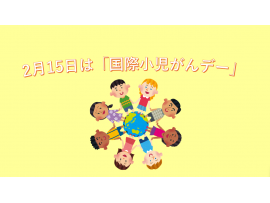 2月15日は「国際小児がんデー」